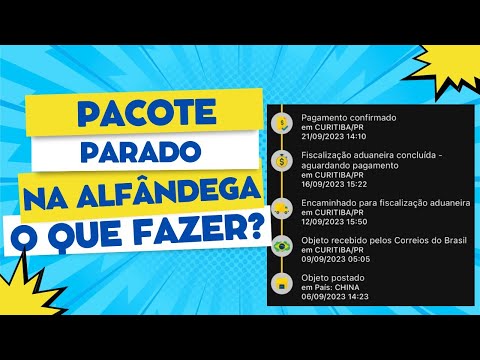 PACOTE
PARADO
NA ALFÂNDEGA
O QUE FAZER?

Pagamento confirmado
em CURITIBA/PR
21/09/2023 14:10

Fiscalização aduaneira concluída - aguardando pagamento
em CURITIBA/PR
16/09/2023 15:22

Encaminhado para fiscalização aduaneira
em CURITIBA/PR
12/09/2023 15:50

Objeto recebido pelos Correios do Brasil
em CURITIBA/PR
09/09/2023 05:05

Objeto postado
em País: CHINA
06/09/2023 14:23